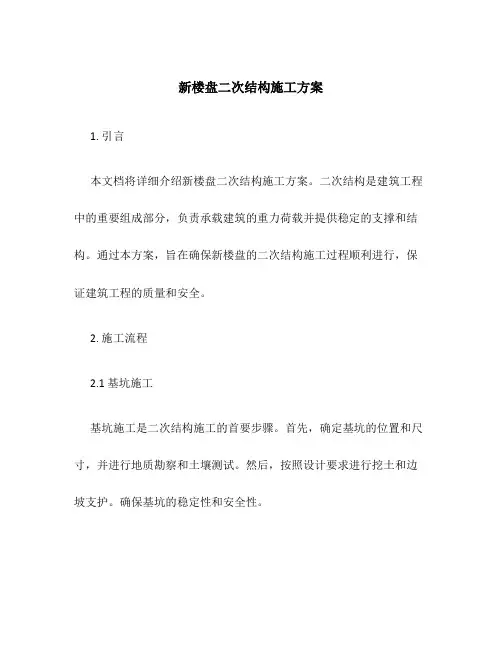 新楼盘二次结构施工方案

1. 引言

本文档将详细介绍新楼盘二次结构施工方案。二次结构是建筑工程中的重要组成部分，负责承载建筑的重力荷载并提供稳定的支撑和结构。通过本方案，旨在确保新楼盘的二次结构施工过程顺利进行，保证建筑工程的质量和安全。

2. 施工流程

2.1 基坑施工

基坑施工是二次结构施工的首要步骤。首先，确定基坑的位置和尺寸，并进行地质勘察和土壤测试。然后，按照设计要求进行挖土和边坡支护。确保基坑的稳定性和安全性。